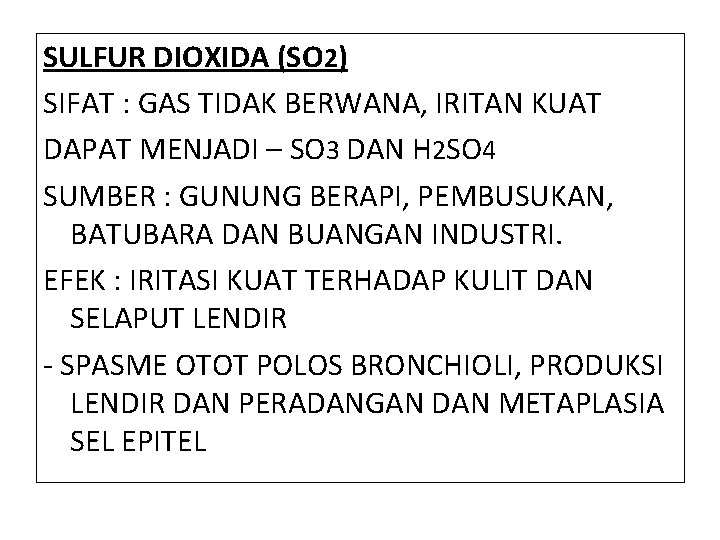 SULFUR DIOXIDA ($SO_2$)

SIFAT : GAS TIDAK BERWANA, IRITAN KUAT

DAPAT MENJADI – $SO_3$ DAN $H_2SO_4$

SUMBER : GUNUNG BERAPI, PEMBUSUKAN, BATUBARA DAN BUANGAN INDUSTRI.

EFEK : IRITASI KUAT TERHADAP KULIT DAN SELAPUT LENDIR

- SPASME OTOT POLOS BRONCHIOLI, PRODUKSI LENDIR DAN PERADANGAN DAN METAPLASIA SEL EPITEL